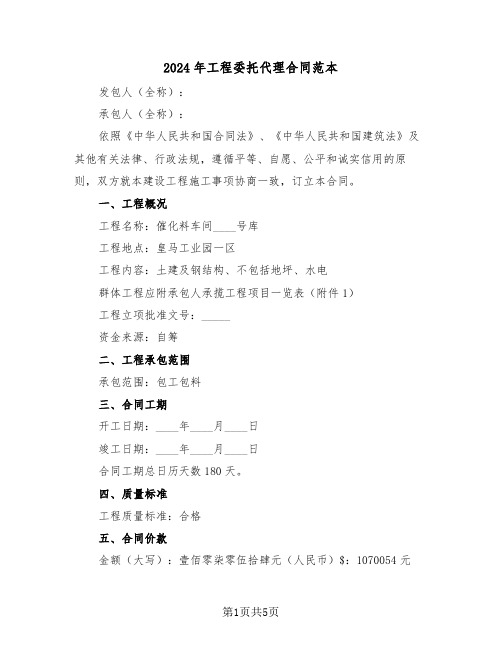 2024年工程委托代理合同范本

发包人（全称）：

承包人（全称）：

依照《中华人民共和国合同法》、《中华人民共和国建筑法》及其他有关法律、行政法规，遵循平等、自愿、公平和诚实信用的原则，双方就本建设工程施工事项协商一致，订立本合同。

一、工程概况

工程名称：催化料车间____号库

工程地点：皇马工业园一区

工程内容：土建及钢结构、不包括地坪、水电

群体工程应附承包人承揽工程项目一览表（附件1）

工程立项批准文号：_____

资金来源：自筹

二、工程承包范围

承包范围：包工包料

三、合同工期

开工日期：____年____月____日

竣工日期：____年____月____日

合同工期总日历天数180天。

四、质量标准

工程质量标准：合格

五、合同价款

金额（大写）：壹佰零柒零伍拾肆元（人民币）$：1070054元

第1页共5页